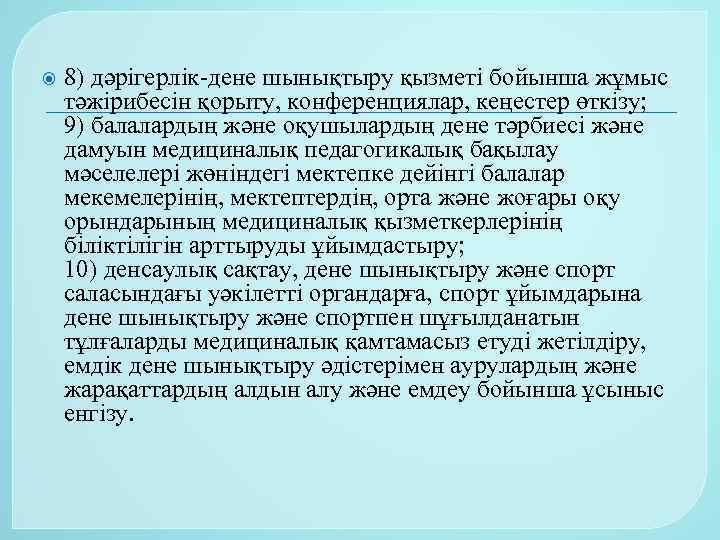 • 8) дәрігерлік-дене шынықтыру қызметі бойынша жұмыс тәжірибесін қорыту, конференциялар, кеңестер өткізу;
9) балалардың және оқушылардың дене тәрбиесі және дамуын медициналық педагогикалық бақылау мәселелері жөніндегі мектепке дейінгі балалар мекемелерінің, мектептердің, орта және жоғары оқу орындарының медициналық қызметкерлерінің біліктілігін арттыруды ұйымдастыру;
10) денсаулық сақтау, дене шынықтыру және спорт саласындағы уәкілетті органдарға, спорт ұйымдарына дене шынықтыру және спортпен шұғылданатын тұлғаларды медициналық қамтамасыз етуді жетілдіру, емдік дене шынықтыру әдістерімен аурулардың және жарақаттардың алдын алу және емдеу бойынша ұсыныс енгізу.